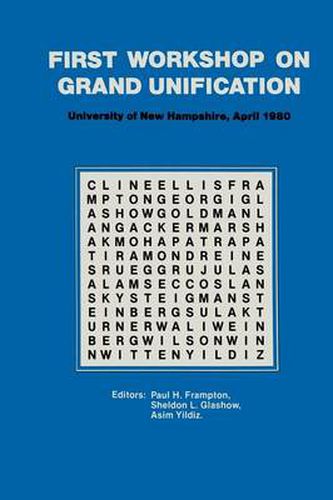 FIRST WORKSHOP ON GRAND UNIFICATION

University of New Hampshire, April 1980

C L I N E E L L I S F R A
M P T O N G E O R G I G L
A S H O W G O L D M A N L
A N G A C K E R M A R S H
A K M O H A P A T R A P A
T I R A M O N D R E I N E
S R U E G G R U J U L A S
A L A M S E C C O S L A N
S K Y S T E I G M A N S T
E I N B E R G S U L A K T
U R N E R W A L I W E I N
B E R G W I L S O N W I N
N W I T T E N Y I L D I Z

Editors: Paul H. Frampton,
Sheldon L. Glashow,
Asim Yildiz.